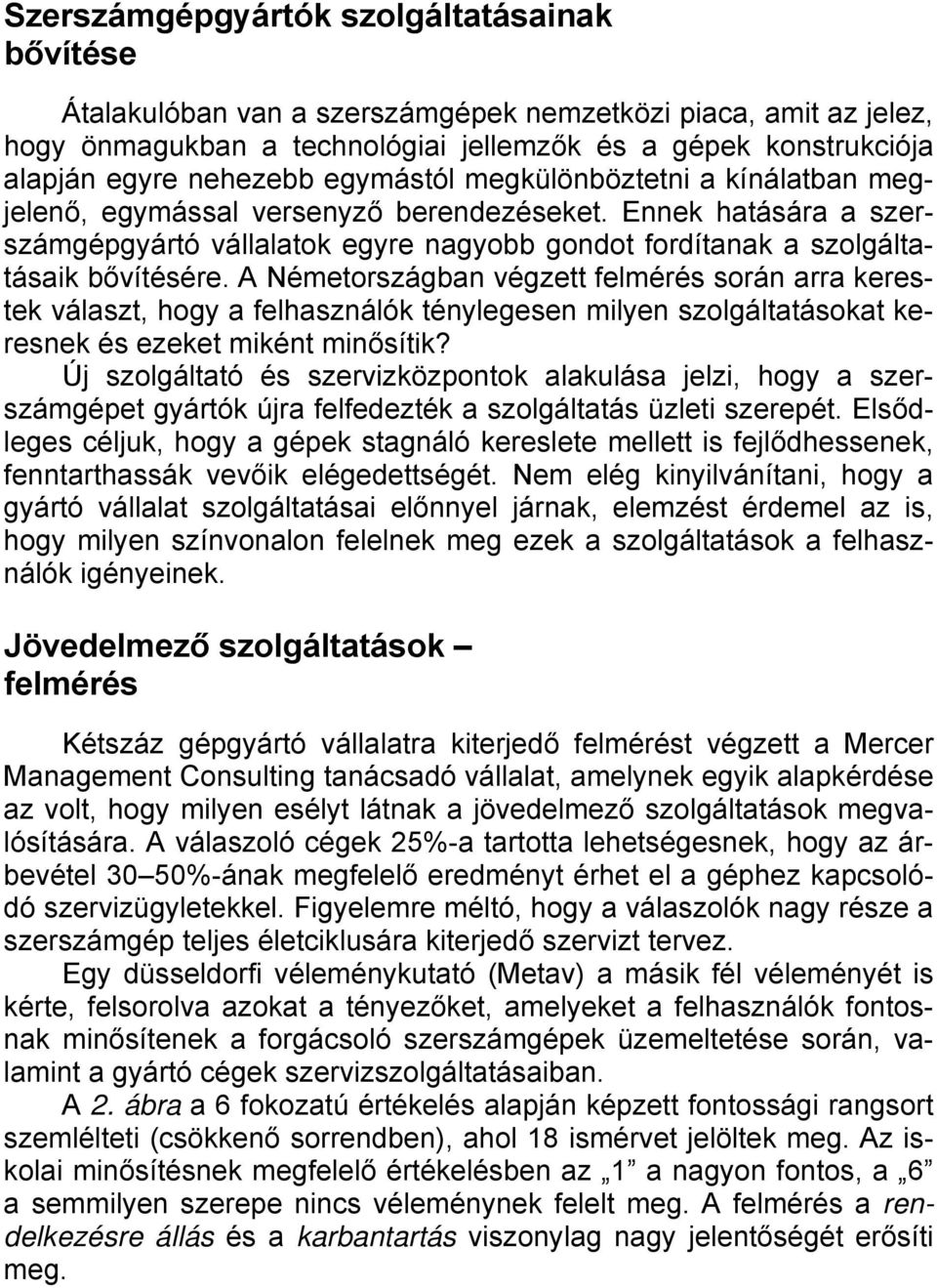 Szerszámgépgyártók szolgáltatásainak bővítése

Átalakulóban van a szerszámgépek nemzetközi piaca, amit az jelez, hogy önmagukban a technológiai jellemzők és a gépek konstrukciója alapján egyre nehezebb egymástól megkülönböztetni a kínálatban megjelenő, egymással versenyző berendezéseket. Ennek hatására a szerszámgépgyártó vállalatok egyre nagyobb gondot fordítanak a szolgáltatásaik bővítésére. A Németországban végzett felmérés során arra kerestek választ, hogy a felhasználók ténylegesen milyen szolgáltatásokat keresnek és ezeket miként minősítik?

Új szolgáltató és szervizközpontok alakulása jelzi, hogy a szerszámgépet gyártók újra felfedezték a szolgáltatás üzleti szerepét. Elsődleges céljuk, hogy a gépek stagnáló kereslete mellett is fejlődhessenek, fenntarthassák vevőik elégedettségét. Nem elég kinyilvánítani, hogy a gyártó vállalat szolgáltatásai előnnyel járnak, elemzést érdemel az is, hogy milyen színvonalon felelnek meg ezek a szolgáltatások a felhasználók igényeinek.

Jövedelmező szolgáltatások – felmérés

Kétszáz gépgyártó vállalatra kiterjedő felmérést végzett a Mercer Management Consulting tanácsadó vállalat, amelynek egyik alapkérdése az volt, hogy milyen esélyt látnak a jövedelmező szolgáltatások megvalósítására. A válaszoló cégek 25%-a tartotta lehetségesnek, hogy az árbevétel 30–50%-ának megfelelő eredményt érhet el a géphez kapcsolódó szervizügyletekkel. Figyelemre méltó, hogy a válaszolók nagy része a szerszámgép teljes életciklusára kiterjedő szervizt tervez.

Egy düsseldorfi véleménykutató (Metav) a másik fél véleményét is kérte, felsorolva azokat a tényezőket, amelyeket a felhasználók fontosnak minősítenek a forgácsoló szerszámgépek üzemeltetése során, valamint a gyártó cégek szervizszolgáltatásaiban.

A 2. ábra a 6 fokozatú értékelés alapján képzett fontossági rangsort szemlélteti (csökkenő sorrendben), ahol 18 ismérvet jelöltek meg. Az iskolai minősítésnek megfelelő értékelésben az „1” a nagyon fontos, a „6” a semmilyen szerepe nincs véleménynek felelt meg. A felmérés a rendelkezésre állás és a karbantartás viszonylag nagy jelentőségét erősíti meg.